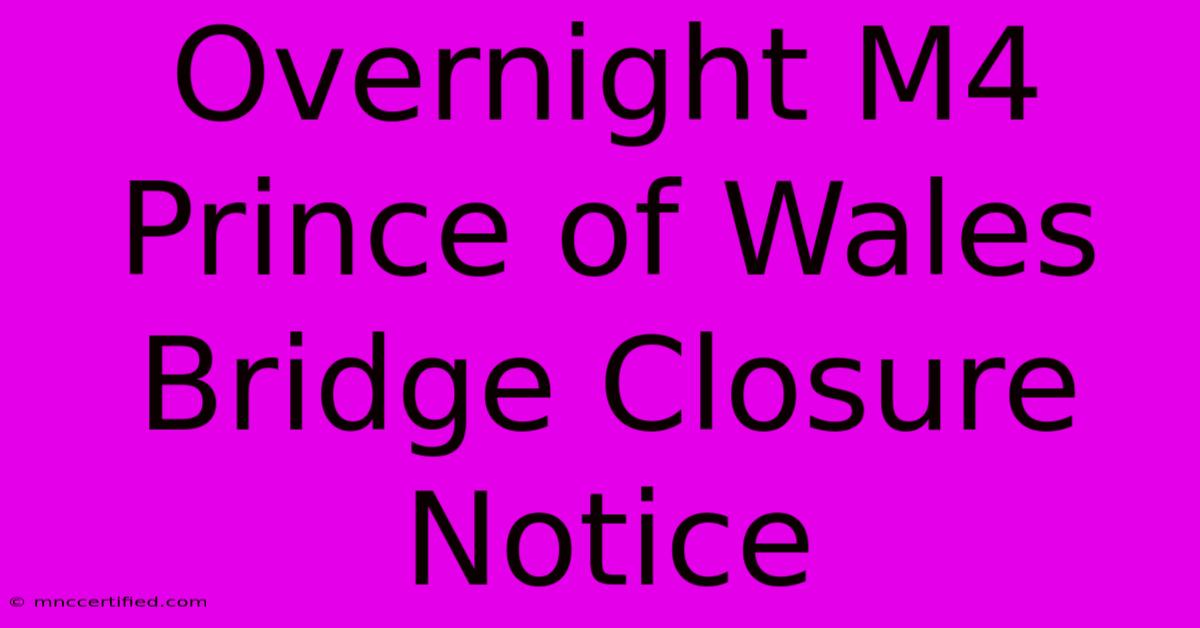 Overnight M4 Prince of Wales Bridge Closure Notice

© mnccertified.com